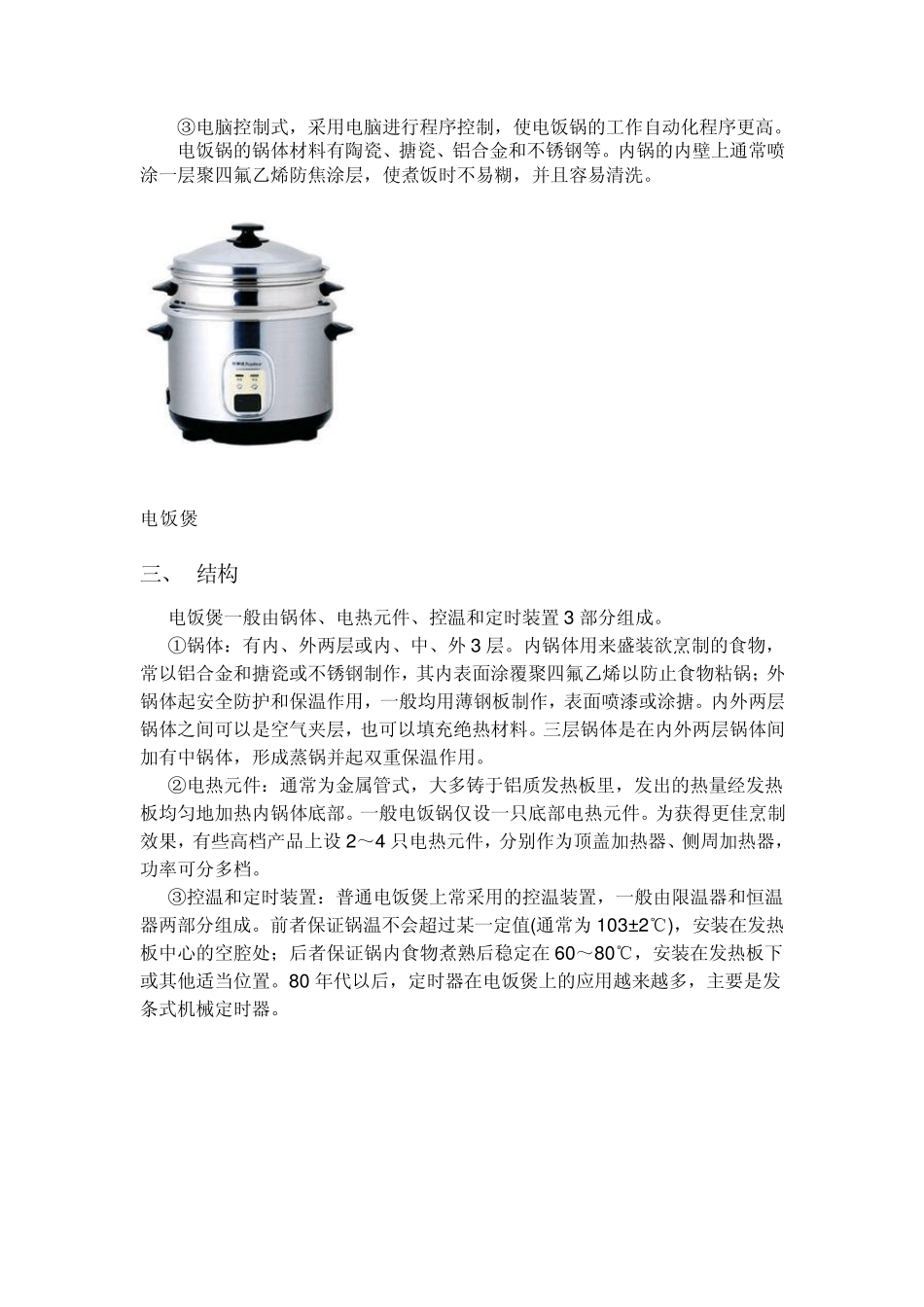 ③电脑控制式，采用电脑进行程序控制，使电饭锅的工作自动化程序更高。

电饭锅的锅体材料有陶瓷、搪瓷、铝合金和不锈钢等。内锅的内壁上通常喷涂一层聚四氟乙烯防焦涂层，使煮饭时不易糊，并且容易清洗。

电饭煲

三、 结构

电饭煲一般由锅体、电热元件、控温和定时装置 3 部分组成。

①锅体：有内、外两层或内、中、外 3 层。内锅体用来盛装欲烹制的食物，常以铝合金和搪瓷或不锈钢制作，其内表面涂覆聚四氟乙烯以防止食物粘锅；外锅体起安全防护和保温作用，一般均用薄钢板制作，表面喷漆或涂搪。内外两层锅体之间可以是空气夹层，也可以填充绝热材料。三层锅体是在内外两层锅体间加有中锅体，形成蒸锅并起双重保温作用。

②电热元件：通常为金属管式，大多铸于铝质发热板里，发出的热量经发热板均匀地加热内锅体底部。一般电饭锅仅设一只底部电热元件。为获得更佳烹制效果，有些高档产品上设 2～4 只电热元件，分别作为顶盖加热器、侧周加热器，功率可分多档。

③控温和定时装置：普通电饭煲上常采用的控温装置，一般由限温器和恒温器两部分组成。前者保证锅温不会超过某一定值(通常为 103±2℃)，安装在发热板中心的空腔处；后者保证锅内食物煮熟后稳定在 60～80℃，安装在发热板下或其他适当位置。80 年代以后，定时器在电饭煲上的应用越来越多，主要是发条式机械定时器。